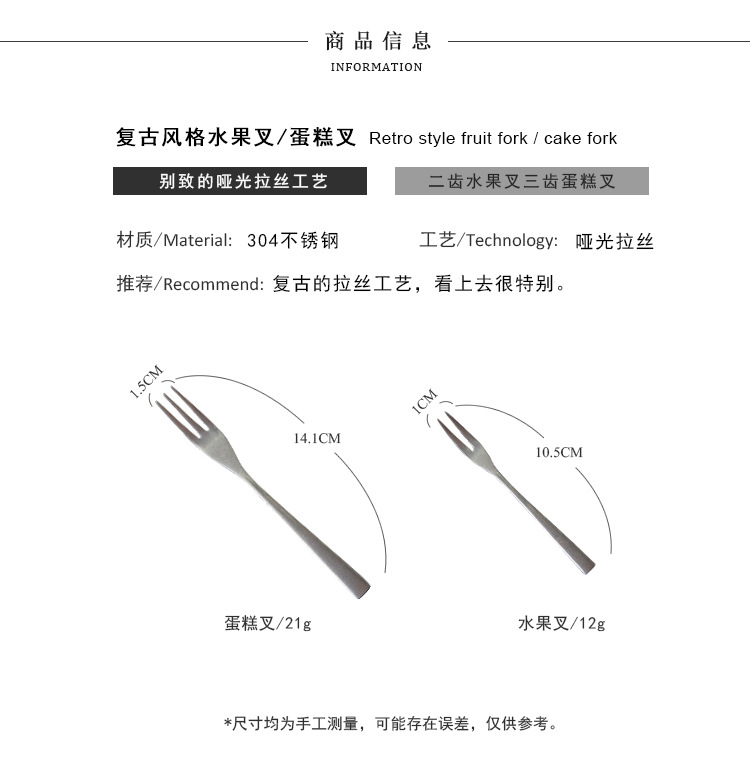 商品信息
INFORMATION

复古风格水果叉/蛋糕叉 Retro style fruit fork / cake fork

别致的哑光拉丝工艺

二齿水果叉三齿蛋糕叉

材质/Material: 304不锈钢 工艺/Technology: 哑光拉丝

推荐/Recommend: 复古的拉丝工艺，看上去很特别。

1.5CM

14.1CM

蛋糕叉/21g

1CM

10.5CM

水果叉/12g

*尺寸均为手工测量，可能存在误差，仅供参考。